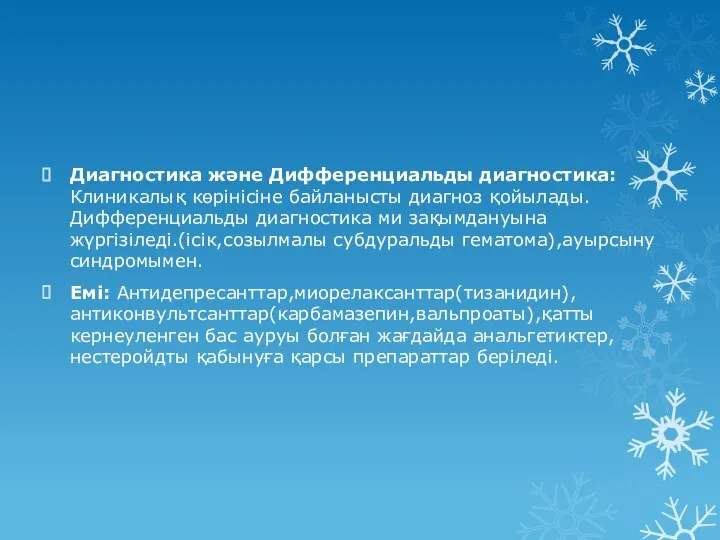 Диагностика және Дифференциальды диагностика: Клиникалық көрінісіне байланысты диагноз қойылады. Дифференциальды диагностика ми зақымдануына жүргізіледі.(ісік,созылмалы субдуральды гематома),ауырсыну синдромымен.

Емі: Антидепресанттар,миорелаксанттар(тизанидин), антиконвультсанттар(карбамазепин,вальпроаты),қатты кернеуленген бас ауруы болған жағдайда анальгетиктер, нестеройдты қабынуға қарсы препараттар беріледі.